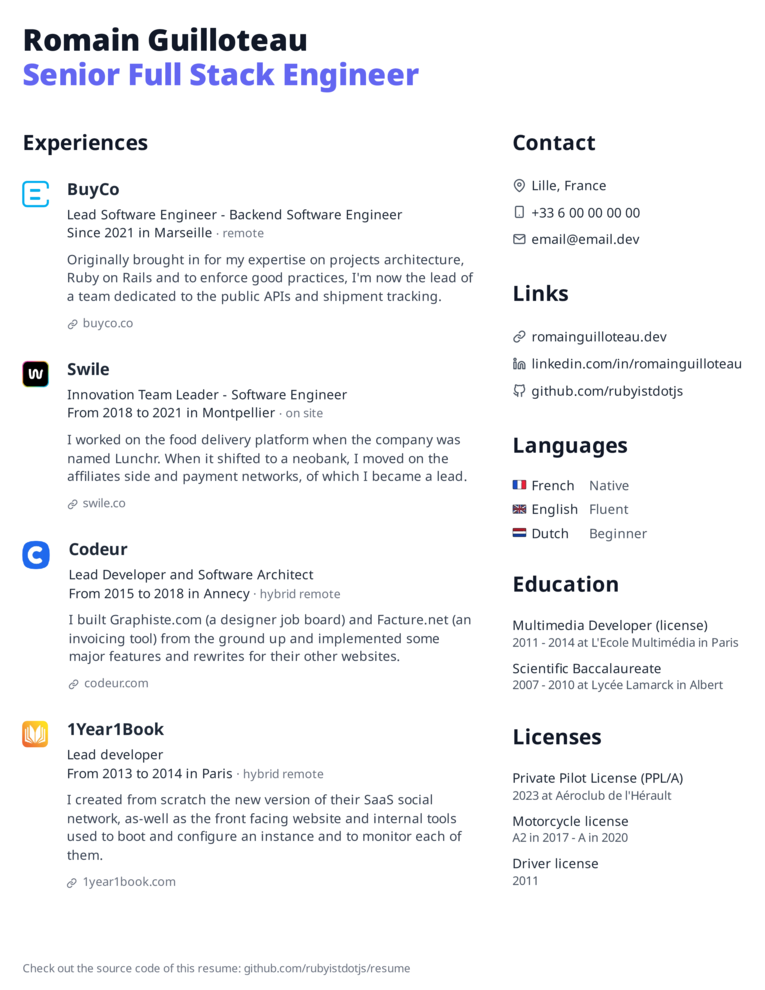 Romain Guilloteau
Senior Full Stack Engineer

Experiences

BuyCo
Lead Software Engineer - Backend Software Engineer
Since 2021 in Marseille · remote

Originally brought in for my expertise on projects architecture, Ruby on Rails and to enforce good practices, I'm now the lead of a team dedicated to the public APIs and shipment tracking.

buyco.co

Swile
Innovation Team Leader - Software Engineer
From 2018 to 2021 in Montpellier · on site

I worked on the food delivery platform when the company was named Lunchr. When it shifted to a neobank, I moved on the affiliates side and payment networks, of which I became a lead.

swile.co

Codeur
Lead Developer and Software Architect
From 2015 to 2018 in Annecy · hybrid remote

I built Graphiste.com (a designer job board) and Facture.net (an invoicing tool) from the ground up and implemented some major features and rewrites for their other websites.

codeur.com

1Year1Book
Lead developer
From 2013 to 2014 in Paris · hybrid remote

I created from scratch the new version of their SaaS social network, as-well as the front facing website and internal tools used to boot and configure an instance and to monitor each of them.

1year1book.com

Contact

Lille, France
+33 6 00 00 00 00
email@email.dev

Links

romainguilloteau.dev
linkedin.com/in/romainguilloteau
github.com/rubyistdotjs

Languages

French Native
English Fluent
Dutch Beginner

Education

Multimedia Developer (license)
2011 - 2014 at L'Ecole Multimédia in Paris

Scientific Baccalaureate
2007 - 2010 at Lycée Lamarck in Albert

Licenses

Private Pilot License (PPL/A)
2023 at Aéroclub de l'Hérault

Motorcycle license
A2 in 2017 - A in 2020

Driver license
2011

Check out the source code of this resume: github.com/rubyistdotjs/resume